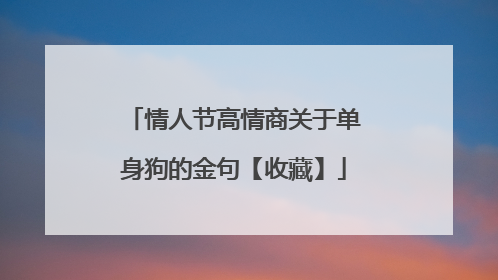 「情人节高情商关于单身狗的金句【收藏】」